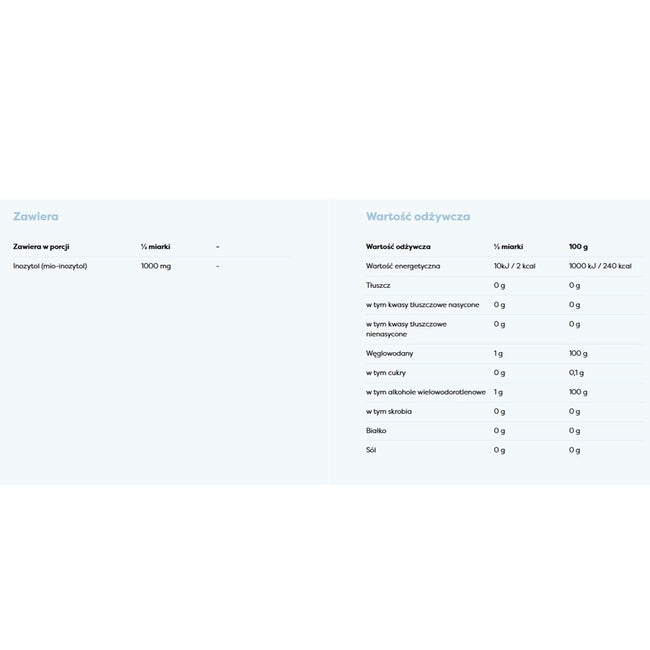 Zawiera

| Zawiera w porcji | ½ miarki | - |
|---|---|---|
| Inozytol (mio-inozytol) | 1000 mg | - |

Wartość odżywcza

| Wartość odżywcza | ½ miarki | 100 g |
|---|---|---|
| Wartość energetyczna | 10kJ / 2 kcal | 1000 kJ / 240 kcal |
| Tłuszcz | 0 g | 0 g |
| w tym kwasy tłuszczowe nasycone | 0 g | 0 g |
| w tym kwasy tłuszczowe nienasycone | 0 g | 0 g |
| Węglowodany | 1 g | 100 g |
| w tym cukry | 0 g | 0,1 g |
| w tym alkohole wielowodorotlenowe | 1 g | 100 g |
| w tym skrobia | 0 g | 0 g |
| Białko | 0 g | 0 g |
| Sól | 0 g | 0 g |